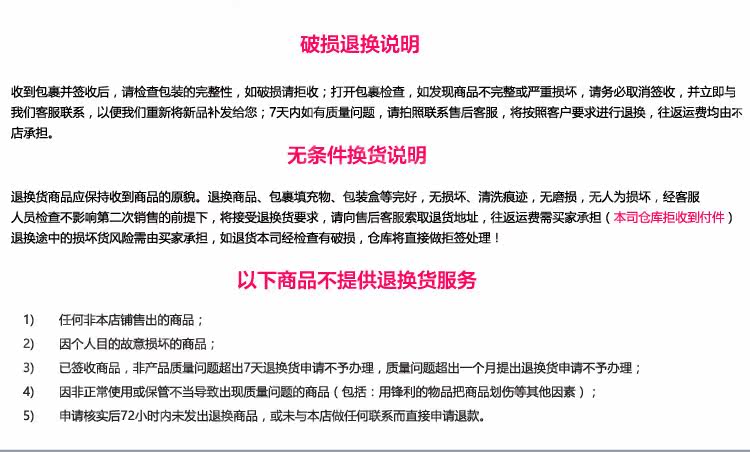 破损退换说明

收到包裹并签收后，请检查包装的完整性，如破损请拒收；打开包裹检查，如发现商品不完整或严重损坏，请务必取消签收，并立即与我们客服联系，以便我们重新将新品补发给您；7天内如有质量问题，请拍照联系售后客服，将按照客户要求进行退换，往返运费均由本店承担。

无条件换货说明

退换货商品应保持收到商品的原貌。退换商品、包裹填充物、包装盒等完好，无损坏、清洗痕迹，无磨损，无人为损坏，经客服人员检查不影响第二次销售的前提下，将接受退换货要求，请向售后客服索取退货地址，往返运费需买家承担（本司仓库拒收到付件）退换途中的损坏货风险需由买家承担，如退货本司经检查有破损，仓库将直接做拒签处理！

以下商品不提供退换货服务

1) 任何非本店铺售出的商品；

2) 因个人目的故意损坏的商品；

3) 已签收商品，非产品质量问题超出7天退换货申请不予办理，质量问题超出一个月提出退换货申请不予办理；

4) 因非正常使用或保管不当导致出现质量问题的商品（包括：用锋利的物品把商品划伤等其他因素）；

5) 申请核实后72小时内未发出退换商品，或未与本店做任何联系而直接申请退款。